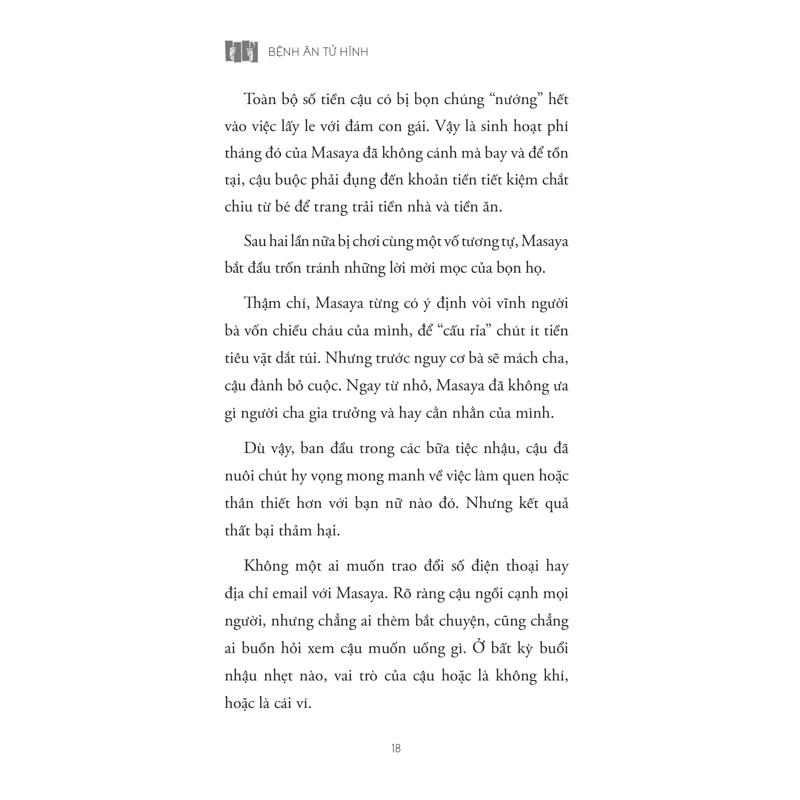 BỆNH ÁN TỬ HÌNH

Toàn bộ số tiền cậu có bị bọn chúng “nướng” hết vào việc lấy le với đám con gái. Vậy là sinh hoạt phí tháng đó của Masaya đã không cánh mà bay và để tồn tại, cậu buộc phải đụng đến khoản tiền tiết kiệm chắt chiu từ bé để trang trải tiền nhà và tiền ăn.

Sau hai lần nữa bị chơi cùng một vố tương tự, Masaya bắt đầu trốn tránh những lời mời mọc của bọn họ.

Thậm chí, Masaya từng có ý định vòi vĩnh người bà vốn chiều cháu của mình, để “cấu rỉa” chút ít tiền tiêu vặt dắt túi. Nhưng trước nguy cơ bà sẽ mách cha, cậu đành bỏ cuộc. Ngay từ nhỏ, Masaya đã không ưa gì người cha gia trưởng và hay cằn nhằn của mình.

Dù vậy, ban đầu trong các bữa tiệc nhậu, cậu đã nuôi chút hy vọng mong manh về việc làm quen hoặc thân thiết hơn với bạn nữ nào đó. Nhưng kết quả thất bại thảm hại.

Không một ai muốn trao đổi số điện thoại hay địa chỉ email với Masaya. Rõ ràng cậu ngồi cạnh mọi người, nhưng chẳng ai thèm bắt chuyện, cũng chẳng ai buồn hỏi xem cậu muốn uống gì. Ở bất kỳ buổi nhậu nhẹt nào, vai trò của cậu hoặc là không khí, hoặc là cái ví.

18